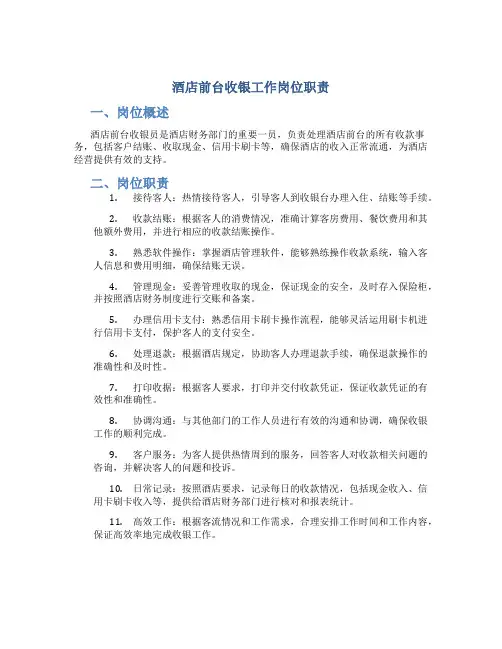 酒店前台收银工作岗位职责

一、岗位概述

酒店前台收银员是酒店财务部门的重要一员，负责处理酒店前台的所有收款事务，包括客户结账、收取现金、信用卡刷卡等，确保酒店的收入正常流通，为酒店经营提供有效的支持。

二、岗位职责

1. 接待客人：热情接待客人，引导客人到收银台办理入住、结账等手续。

2. 收款结账：根据客人的消费情况，准确计算客房费用、餐饮费用和其他额外费用，并进行相应的收款结账操作。

3. 熟悉软件操作：掌握酒店管理软件，能够熟练操作收款系统，输入客人信息和费用明细，确保结账无误。

4. 管理现金：妥善管理收取的现金，保证现金的安全，及时存入保险柜，并按照酒店财务制度进行交账和备案。

5. 办理信用卡支付：熟悉信用卡刷卡操作流程，能够灵活运用刷卡机进行信用卡支付，保护客人的支付安全。

6. 处理退款：根据酒店规定，协助客人办理退款手续，确保退款操作的准确性和及时性。

7. 打印收据：根据客人要求，打印并交付收款凭证，保证收款凭证的有效性和准确性。

8. 协调沟通：与其他部门的工作人员进行有效的沟通和协调，确保收银工作的顺利完成。

9. 客户服务：为客人提供热情周到的服务，回答客人对收款相关问题的咨询，并解决客人的问题和投诉。

10. 日常记录：按照酒店要求，记录每日的收款情况，包括现金收入、信用卡刷卡收入等，提供给酒店财务部门进行核对和报表统计。

11. 高效工作：根据客流情况和工作需求，合理安排工作时间和工作内容，保证高效率地完成收银工作。